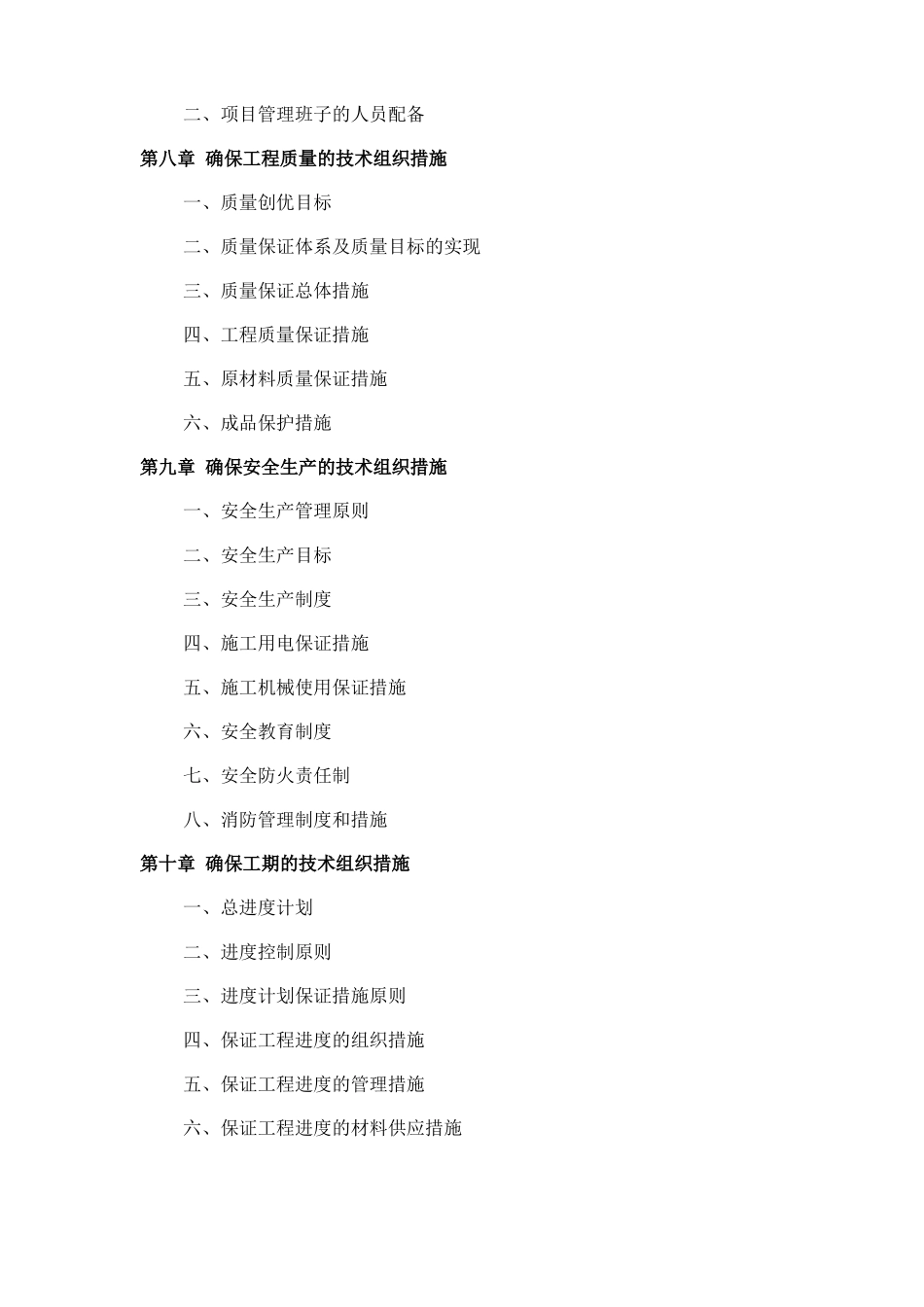 二、项目管理班子的人员配备

第八章 确保工程质量的技术组织措施

一、质量创优目标

二、质量保证体系及质量目标的实现

三、质量保证总体措施

四、工程质量保证措施

五、原材料质量保证措施

六、成品保护措施

第九章 确保安全生产的技术组织措施

一、安全生产管理原则

二、安全生产目标

三、安全生产制度

四、施工用电保证措施

五、施工机械使用保证措施

六、安全教育制度

七、安全防火责任制

八、消防管理制度和措施

第十章 确保工期的技术组织措施

一、总进度计划

二、进度控制原则

三、进度计划保证措施原则

四、保证工程进度的组织措施

五、保证工程进度的管理措施

六、保证工程进度的材料供应措施